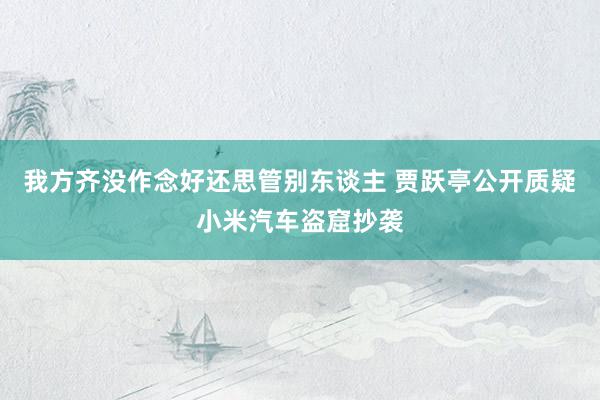 我方齐没作念好还思管别东谈主 贾跃亭公开质疑小米汽车盗窟抄袭